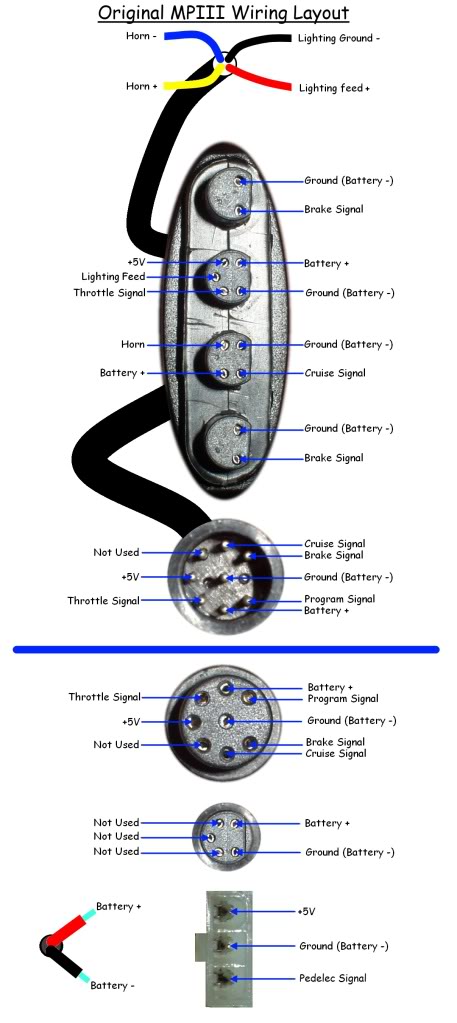 Original MPIII Wiring Layout

Horn -
Lighting Ground -
Horn +
Lighting feed +

Ground (Battery -)
Brake Signal

+5V
Lighting Feed
Throttle Signal
Battery +
Ground (Battery -)

Horn
Battery +
Ground (Battery -)
Cruise Signal

Ground (Battery -)
Brake Signal

Not Used
+5V
Throttle Signal
Cruise Signal
Brake Signal
Ground (Battery -)
Program Signal
Battery +

Throttle Signal
+5V
Not Used
Battery +
Program Signal
Ground (Battery -)
Brake Signal
Cruise Signal

Not Used
Not Used
Not Used
Battery +
Ground (Battery -)

Battery +
Battery -
+5V
Ground (Battery -)
Pedelec Signal